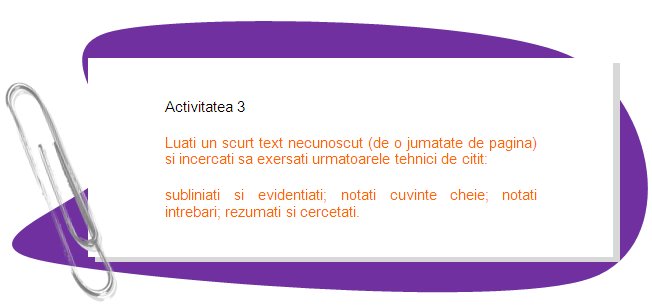 Activitatea 3

Luati un scurt text necunoscut (de o jumatate de pagina) si incercati sa exersati urmatoarele tehnici de citit:

subliniati si evidentiati; notati cuvinte cheie; notati intrebari; rezumati si cercetati.